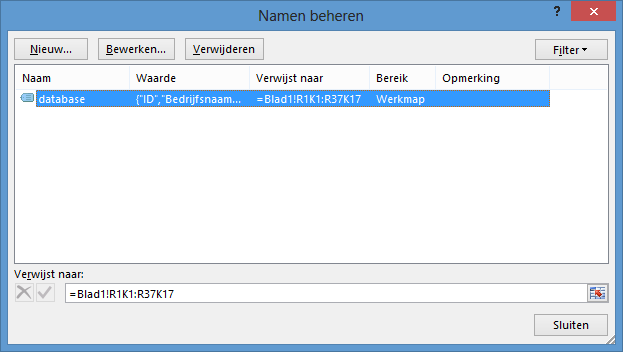 Namen beheren

?

Nieuw...

Bewerken...

Verwijderen

Filter

| Naam | Waarde | Verwijst naar | Bereik | Opmerking |
|---|---|---|---|---|
| database | {"ID","Bedrijfsnaam... | =Blad1!R1K1:R37K17 | Werkmap | |

Verwijst naar:

=Blad1!R1K1:R37K17

Sluiten